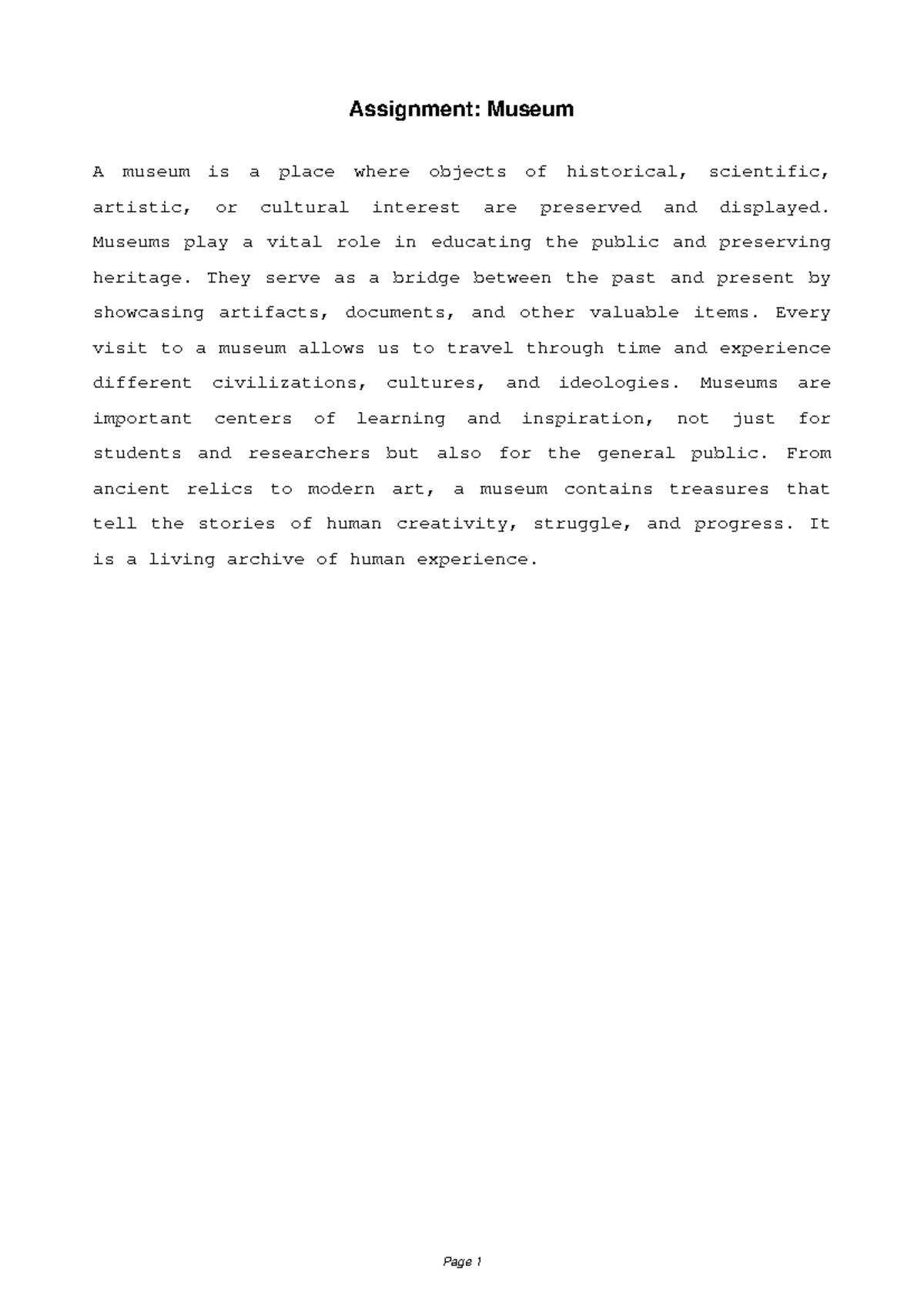 Assignment: Museum

A museum is a place where objects of historical, scientific, artistic, or cultural interest are preserved and displayed. Museums play a vital role in educating the public and preserving heritage. They serve as a bridge between the past and present by showcasing artifacts, documents, and other valuable items. Every visit to a museum allows us to travel through time and experience different civilizations, cultures, and ideologies. Museums are important centers of learning and inspiration, not just for students and researchers but also for the general public. From ancient relics to modern art, a museum contains treasures that tell the stories of human creativity, struggle, and progress. It is a living archive of human experience.

Page 1